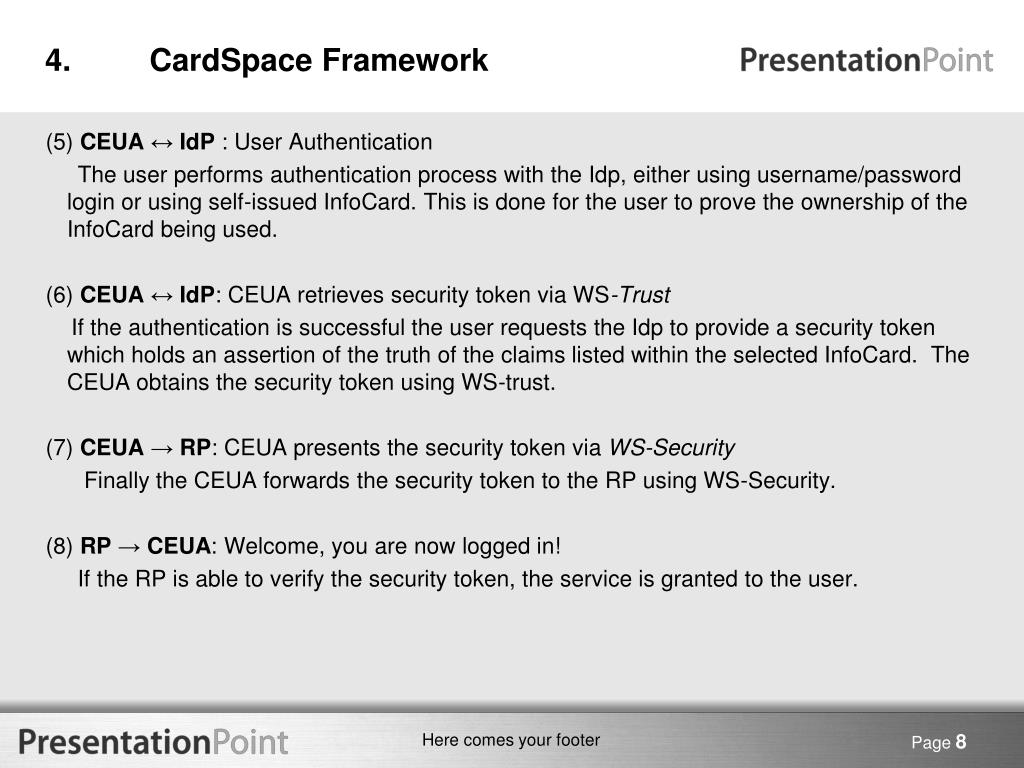 4. CardSpace Framework

PresentationPoint

(5) CEUA ↔ IdP : User Authentication

The user performs authentication process with the Idp, either using username/password login or using self-issued InfoCard. This is done for the user to prove the ownership of the InfoCard being used.

(6) CEUA ↔ IdP: CEUA retrieves security token via WS-Trust

If the authentication is successful the user requests the Idp to provide a security token which holds an assertion of the truth of the claims listed within the selected InfoCard. The CEUA obtains the security token using WS-trust.

(7) CEUA → RP: CEUA presents the security token via WS-Security

Finally the CEUA forwards the security token to the RP using WS-Security.

(8) RP → CEUA: Welcome, you are now logged in!

If the RP is able to verify the security token, the service is granted to the user.

PresentationPoint

Here comes your footer

Page 8